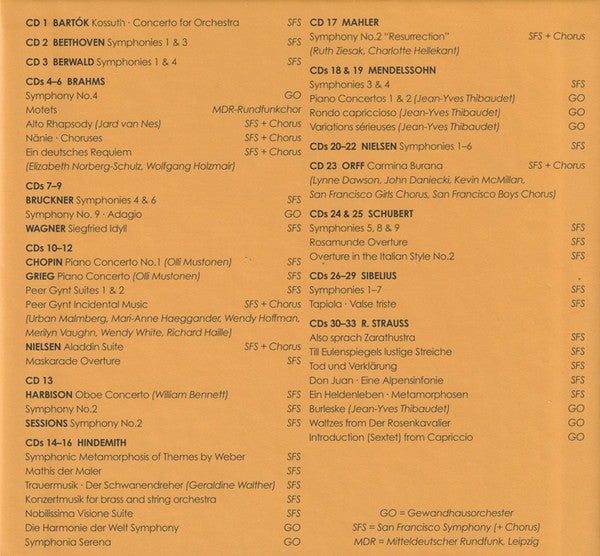 CD 1 BARTÓK Kossuth · Concerto for Orchestra SFS

CD 2 BEETHOVEN Symphonies 1 & 3 SFS

CD 3 BERWALD Symphonies 1 & 4 SFS

CDs 4–6 BRAHMS
Symphony No.4 GO
Motets MDR-Rundfunkchor
Alto Rhapsody (Jard van Nes) SFS + Chorus
Nänie · Choruses SFS + Chorus
Ein deutsches Requiem SFS + Chorus
(Elizabeth Norberg-Schulz, Wolfgang Holzmair)

CDs 7–9
BRUCKNER Symphonies 4 & 6 SFS
Symphony No. 9 · Adagio GO
WAGNER Siegfried Idyll SFS

CDs 10–12
CHOPIN Piano Concerto No.1 (Olli Mustonen) SFS
GRIEG Piano Concerto (Olli Mustonen) SFS
Peer Gynt Suites 1 & 2 SFS
Peer Gynt Incidental Music SFS + Chorus
(Urban Malmberg, Mari-Anne Haeggander, Wendy Hoffman, Merilyn Vaughn, Wendy White, Richard Haille)
NIELSEN Aladdin Suite SFS + Chorus
Maskarade Overture SFS

CD 13
HARBISON Oboe Concerto (William Bennett) SFS
Symphony No.2 SFS
SESSIONS Symphony No.2 SFS

CDs 14–16 HINDEMITH
Symphonic Metamorphosis of Themes by Weber SFS
Mathis der Maler SFS
Trauermusik · Der Schwanendreher (Geraldine Walther) SFS
Konzertmusik for brass and string orchestra SFS
Nobilissima Visione Suite SFS
Die Harmonie der Welt Symphony GO
Symphonia Serena GO

CD 17 MAHLER
Symphony No.2 "Resurrection" SFS + Chorus
(Ruth Ziesak, Charlotte Hellekant)

CDs 18 & 19 MENDELSSOHN
Symphonies 3 & 4 SFS
Piano Concertos 1 & 2 (Jean-Yves Thibaudet) GO
Rondo capriccioso (Jean-Yves Thibaudet) GO
Variations sérieuses (Jean-Yves Thibaudet) GO

CDs 20–22 NIELSEN Symphonies 1–6 SFS

CD 23 ORFF Carmina Burana SFS + Chorus
(Lynne Dawson, John Daniecki, Kevin McMillan, San Francisco Girls Chorus, San Francisco Boys Chorus)

CDs 24 & 25 SCHUBERT
Symphonies 5, 8 & 9 SFS
Rosamunde Overture SFS
Overture in the Italian Style No.2 SFS

CDs 26–29 SIBELIUS
Symphonies 1–7 SFS
Tapiola · Valse triste SFS

CDs 30–33 R. STRAUSS
Also sprach Zarathustra SFS
Till Eulenspiegels lustige Streiche SFS
Tod und Verklärung SFS
Don Juan · Eine Alpensinfonie SFS
Ein Heldenleben · Metamorphosen SFS
Burleske (Jean-Yves Thibaudet) GO
Waltzes from Der Rosenkavalier GO
Introduction (Sextet) from Capriccio GO

GO = Gewandhausorchester
SFS = San Francisco Symphony (+ Chorus)
MDR = Mitteldeutscher Rundfunk, Leipzig